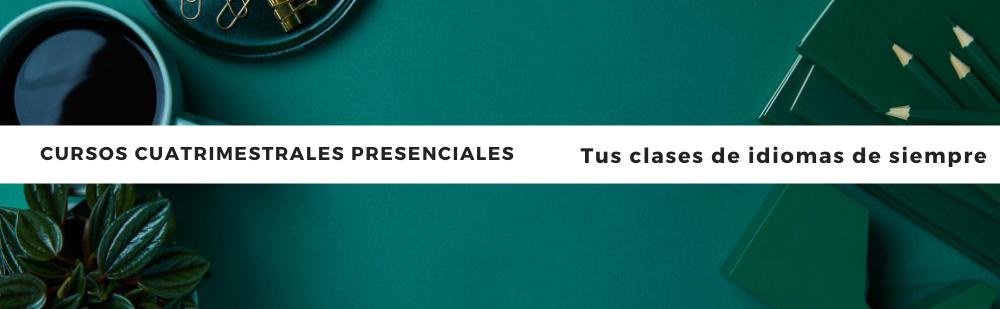 CURSOS CUATRIMESTRALES PRESENCIALES

Tus clases de idiomas de siempre